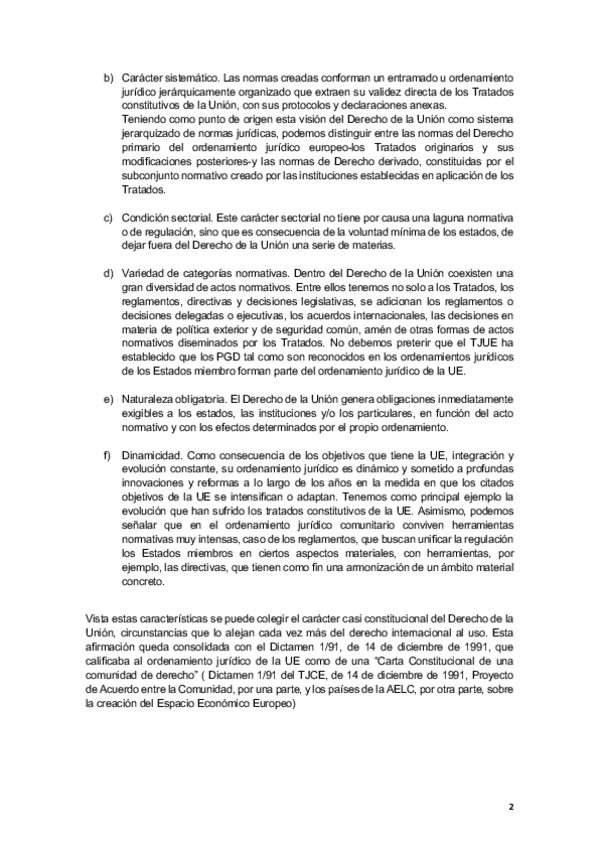 b) Carácter sistemático. Las normas creadas conforman un entramado u ordenamiento jurídico jerárquicamente organizado que extraen su validez directa de los Tratados constitutivos de la Unión, con sus protocolos y declaraciones anexas.
Teniendo como punto de origen esta visión del Derecho de la Unión como sistema jerarquizado de normas jurídicas, podemos distinguir entre las normas del Derecho primario del ordenamiento jurídico europeo-los Tratados originarios y sus modificaciones posteriores-y las normas de Derecho derivado, constituidas por el subconjunto normativo creado por las instituciones establecidas en aplicación de los Tratados.

c) Condición sectorial. Este carácter sectorial no tiene por causa una laguna normativa o de regulación, sino que es consecuencia de la voluntad mínima de los estados, de dejar fuera del Derecho de la Unión una serie de materias.

d) Variedad de categorías normativas. Dentro del Derecho de la Unión coexisten una gran diversidad de actos normativos. Entre ellos tenemos no solo a los Tratados, los reglamentos, directivas y decisiones legislativas, se adicionan los reglamentos o decisiones delegadas o ejecutivas, los acuerdos internacionales, las decisiones en materia de política exterior y de seguridad común, amén de otras formas de actos normativos diseminados por los Tratados. No debemos preterir que el TJUE ha establecido que los PGD tal como son reconocidos en los ordenamientos jurídicos de los Estados miembro forman parte del ordenamiento jurídico de la UE.

e) Naturaleza obligatoria. El Derecho de la Unión genera obligaciones inmediatamente exigibles a los estados, las instituciones y/o los particulares, en función del acto normativo y con los efectos determinados por el propio ordenamiento.

f) Dinamicidad. Como consecuencia de los objetivos que tiene la UE, integración y evolución constante, su ordenamiento jurídico es dinámico y sometido a profundas innovaciones y reformas a lo largo de los años en la medida en que los citados objetivos de la UE se intensifican o adaptan. Tenemos como principal ejemplo la evolución que han sufrido los tratados constitutivos de la UE. Asimismo, podemos señalar que en el ordenamiento jurídico comunitario conviven herramientas normativas muy intensas, caso de los reglamentos, que buscan unificar la regulación los Estados miembros en ciertos aspectos materiales, con herramientas, por ejemplo, las directivas, que tienen como fin una armonización de un ámbito material concreto.

Vista estas características se puede colegir el carácter casi constitucional del Derecho de la Unión, circunstancias que lo alejan cada vez más del derecho internacional al uso. Esta afirmación queda consolidada con el Dictamen 1/91, de 14 de diciembre de 1991, que calificaba al ordenamiento jurídico de la UE como de una "Carta Constitucional de una comunidad de derecho" ( Dictamen 1/91 del TJCE, de 14 de diciembre de 1991, Proyecto de Acuerdo entre la Comunidad, por una parte, y los países de la AELC, por otra parte, sobre la creación del Espacio Económico Europeo)

2